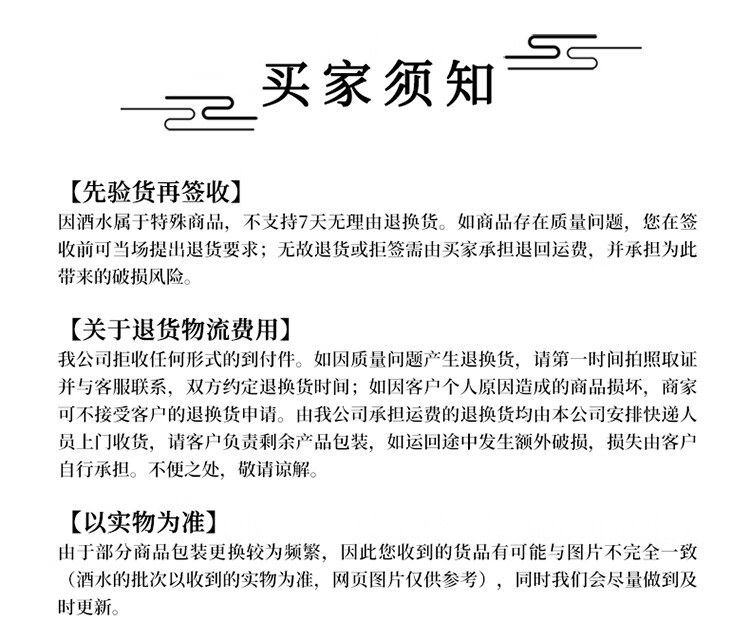 买家须知

【先验货再签收】
因酒水属于特殊商品，不支持7天无理由退换货。如商品存在质量问题，您在签收前可当场提出退货要求；无故退货或拒签需由买家承担退回运费，并承担为此带来的破损风险。

【关于退货物流费用】
我公司拒收任何形式的到付件。如因质量问题产生退换货，请第一时间拍照取证并与客服联系，双方约定退换货时间；如因客户个人原因造成的商品损坏，商家可不接受客户的退换货申请。由我公司承担运费的退换货均由本公司安排快递人员上门收货，请客户负责剩余产品包装，如运回途中发生额外破损，损失由客户自行承担。不便之处，敬请谅解。

【以实物为准】
由于部分商品包装更换较为频繁，因此您收到的货品有可能与图片不完全一致（酒水的批次以收到的实物为准，网页图片仅供参考），同时我们会尽量做到及时更新。